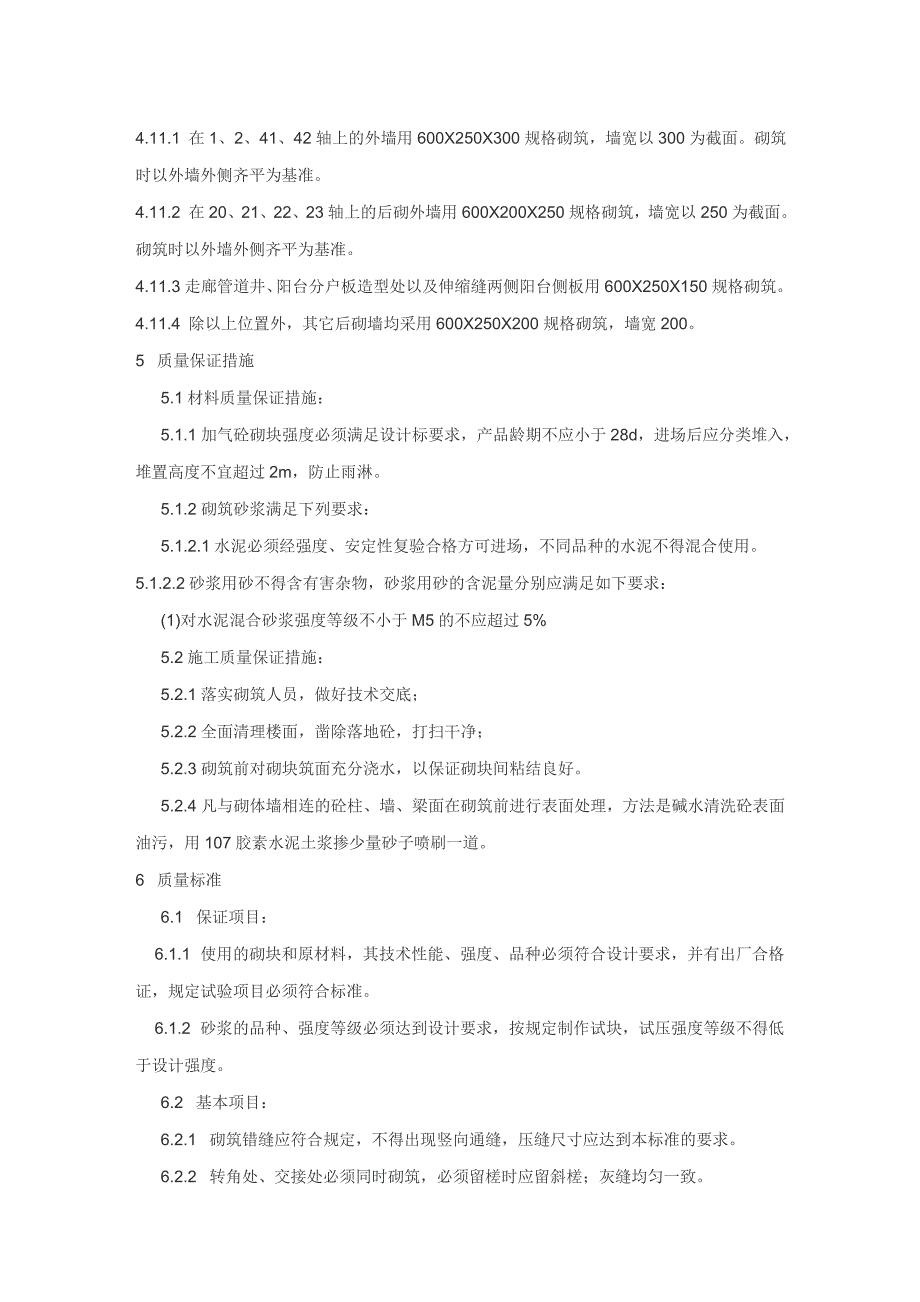 4.11.1 在 1、2、41、42 轴上的外墙用 600X250X300 规格砌筑，墙宽以 300 为截面。砌筑时以外墙外侧齐平为基准。

4.11.2 在 20、21、22、23 轴上的后砌外墙用 600X200X250 规格砌筑，墙宽以 250 为截面。砌筑时以外墙外侧齐平为基准。

4.11.3 走廊管道井、阳台分户板造型处以及伸缩缝两侧阳台侧板用 600X250X150 规格砌筑。

4.11.4 除以上位置外，其它后砌墙均采用 600X250X200 规格砌筑，墙宽 200。

5 质量保证措施

5.1 材料质量保证措施：

5.1.1 加气砼砌块强度必须满足设计标要求，产品龄期不应小于 28d，进场后应分类堆入，堆置高度不宜超过 2m，防止雨淋。

5.1.2 砌筑砂浆满足下列要求：

5.1.2.1 水泥必须经强度、安定性复验合格方可进场，不同品种的水泥不得混合使用。

5.1.2.2 砂浆用砂不得含有害杂物，砂浆用砂的含泥量分别应满足如下要求：

(1)对水泥混合砂浆强度等级不小于 M5 的不应超过 5%

5.2 施工质量保证措施：

5.2.1 落实砌筑人员，做好技术交底；

5.2.2 全面清理楼面，凿除落地砼，打扫干净；

5.2.3 砌筑前对砌块筑面充分浇水，以保证砌块间粘结良好。

5.2.4 凡与砌体墙相连的砼柱、墙、梁面在砌筑前进行表面处理，方法是碱水清洗砼表面油污，用 107 胶素水泥土浆掺少量砂子喷刷一道。

6 质量标准

6.1 保证项目：

6.1.1 使用的砌块和原材料，其技术性能、强度、品种必须符合设计要求，并有出厂合格证，规定试验项目必须符合标准。

6.1.2 砂浆的品种、强度等级必须达到设计要求，按规定制作试块，试压强度等级不得低于设计强度。

6.2 基本项目：

6.2.1 砌筑错缝应符合规定，不得出现竖向通缝，压缝尺寸应达到本标准的要求。

6.2.2 转角处、交接处必须同时砌筑，必须留槎时应留斜槎；灰缝均匀一致。